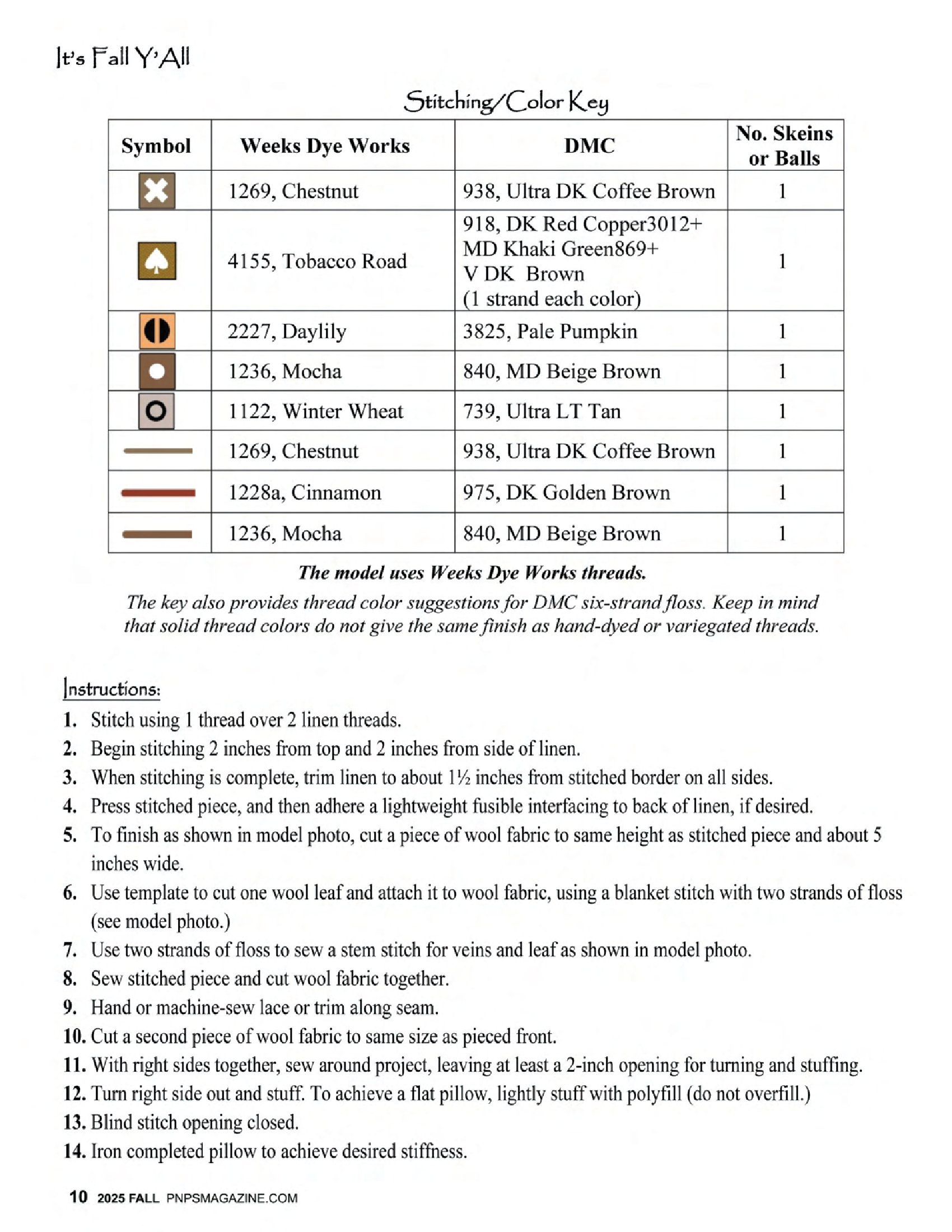 It's Fall Y'All

Stitching/Color Key

| Symbol | Weeks Dye Works | DMC | No. Skeins or Balls |
|---|---|---|---|
| | 1269, Chestnut | 938, Ultra DK Coffee Brown | 1 |
| | 4155, Tobacco Road | 918, DK Red Copper3012+ MD Khaki Green869+ V DK Brown (1 strand each color) | 1 |
| | 2227, Daylily | 3825, Pale Pumpkin | 1 |
| | 1236, Mocha | 840, MD Beige Brown | 1 |
| | 1122, Winter Wheat | 739, Ultra LT Tan | 1 |
| | 1269, Chestnut | 938, Ultra DK Coffee Brown | 1 |
| | 1228a, Cinnamon | 975, DK Golden Brown | 1 |
| | 1236, Mocha | 840, MD Beige Brown | 1 |

The model uses Weeks Dye Works threads.

The key also provides thread color suggestions for DMC six-strand floss. Keep in mind that solid thread colors do not give the same finish as hand-dyed or variegated threads.

Instructions:
1. Stitch using 1 thread over 2 linen threads.
2. Begin stitching 2 inches from top and 2 inches from side of linen.
3. When stitching is complete, trim linen to about 1½ inches from stitched border on all sides.
4. Press stitched piece, and then adhere a lightweight fusible interfacing to back of linen, if desired.
5. To finish as shown in model photo, cut a piece of wool fabric to same height as stitched piece and about 5 inches wide.
6. Use template to cut one wool leaf and attach it to wool fabric, using a blanket stitch with two strands of floss (see model photo.)
7. Use two strands of floss to sew a stem stitch for veins and leaf as shown in model photo.
8. Sew stitched piece and cut wool fabric together.
9. Hand or machine-sew lace or trim along seam.
10. Cut a second piece of wool fabric to same size as pieced front.
11. With right sides together, sew around project, leaving at least a 2-inch opening for turning and stuffing.
12. Turn right side out and stuff. To achieve a flat pillow, lightly stuff with polyfill (do not overfill.)
13. Blind stitch opening closed.
14. Iron completed pillow to achieve desired stiffness.

10 2025 FALL PNPSMAGAZINE.COM